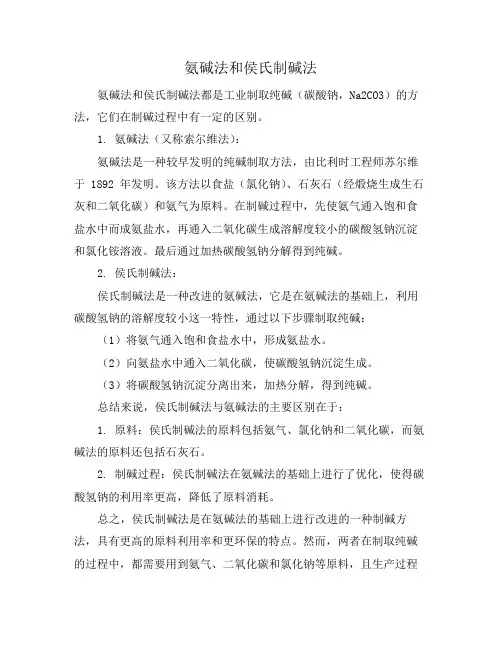 氨碱法和侯氏制碱法

氨碱法和侯氏制碱法都是工业制取纯碱（碳酸钠，Na2CO3）的方法，它们在制碱过程中有一定的区别。

1. 氨碱法（又称索尔维法）：

氨碱法是一种较早发明的纯碱制取方法，由比利时工程师苏尔维于 1892 年发明。该方法以食盐（氯化钠）、石灰石（经煅烧生成生石灰和二氧化碳）和氨气为原料。在制碱过程中，先使氨气通入饱和食盐水中而成氨盐水，再通入二氧化碳生成溶解度较小的碳酸氢钠沉淀和氯化铵溶液。最后通过加热碳酸氢钠分解得到纯碱。

2. 侯氏制碱法：

侯氏制碱法是一种改进的氨碱法，它是在氨碱法的基础上，利用碳酸氢钠的溶解度较小这一特性，通过以下步骤制取纯碱：

（1）将氨气通入饱和食盐水中，形成氨盐水。

（2）向氨盐水中通入二氧化碳，使碳酸氢钠沉淀生成。

（3）将碳酸氢钠沉淀分离出来，加热分解，得到纯碱。

总结来说，侯氏制碱法与氨碱法的主要区别在于：

1. 原料：侯氏制碱法的原料包括氨气、氯化钠和二氧化碳，而氨碱法的原料还包括石灰石。

2. 制碱过程：侯氏制碱法在氨碱法的基础上进行了优化，使得碳酸氢钠的利用率更高，降低了原料消耗。

总之，侯氏制碱法是在氨碱法的基础上进行改进的一种制碱方法，具有更高的原料利用率和更环保的特点。然而，两者在制取纯碱的过程中，都需要用到氨气、二氧化碳和氯化钠等原料，且生产过程